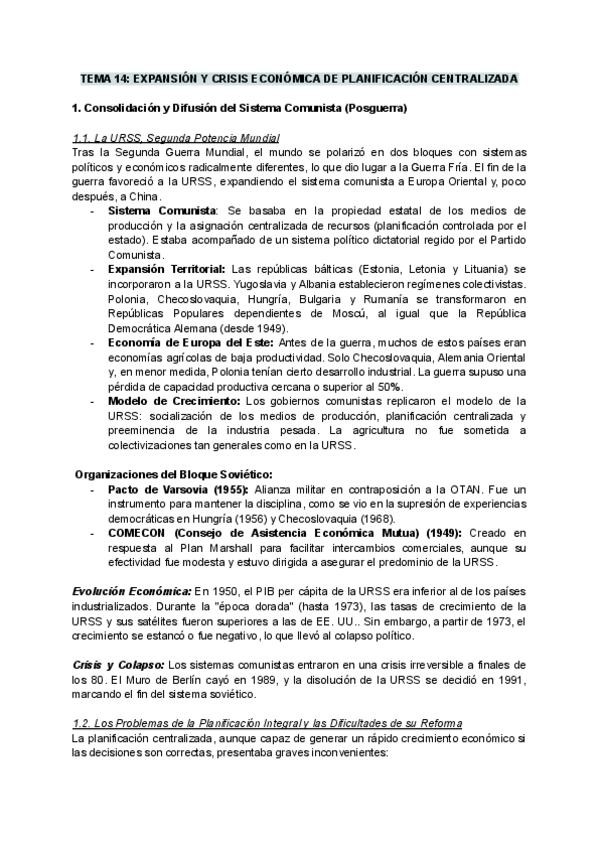 TEMA 14: EXPANSIÓN Y CRISIS ECONÓMICA DE PLANIFICACIÓN CENTRALIZADA

1. Consolidación y Difusión del Sistema Comunista (Posguerra)

1.1. La URSS, Segunda Potencia Mundial
Tras la Segunda Guerra Mundial, el mundo se polarizó en dos bloques con sistemas políticos y económicos radicalmente diferentes, lo que dio lugar a la Guerra Fría. El fin de la guerra favoreció a la URSS, expandiendo el sistema comunista a Europa Oriental y, poco después, a China.

- Sistema Comunista: Se basaba en la propiedad estatal de los medios de producción y la asignación centralizada de recursos (planificación controlada por el estado). Estaba acompañado de un sistema político dictatorial regido por el Partido Comunista.
- Expansión Territorial: Las repúblicas bálticas (Estonia, Letonia y Lituania) se incorporaron a la URSS. Yugoslavia y Albania establecieron regímenes colectivistas. Polonia, Checoslovaquia, Hungría, Bulgaria y Rumanía se transformaron en Repúblicas Populares dependientes de Moscú, al igual que la República Democrática Alemana (desde 1949).
- Economía de Europa del Este: Antes de la guerra, muchos de estos países eran economías agrícolas de baja productividad. Solo Checoslovaquia, Alemania Oriental y, en menor medida, Polonia tenían cierto desarrollo industrial. La guerra supuso una pérdida de capacidad productiva cercana o superior al 50%.
- Modelo de Crecimiento: Los gobiernos comunistas replicaron el modelo de la URSS: socialización de los medios de producción, planificación centralizada y preeminencia de la industria pesada. La agricultura no fue sometida a colectivizaciones tan generales como en la URSS.

Organizaciones del Bloque Soviético:
- Pacto de Varsovia (1955): Alianza militar en contraposición a la OTAN. Fue un instrumento para mantener la disciplina, como se vio en la supresión de experiencias democráticas en Hungría (1956) y Checoslovaquia (1968).
- COMECON (Consejo de Asistencia Económica Mutua) (1949): Creado en respuesta al Plan Marshall para facilitar intercambios comerciales, aunque su efectividad fue modesta y estuvo dirigida a asegurar el predominio de la URSS.

Evolución Económica: En 1950, el PIB per cápita de la URSS era inferior al de los países industrializados. Durante la "época dorada" (hasta 1973), las tasas de crecimiento de la URSS y sus satélites fueron superiores a las de EE. UU.. Sin embargo, a partir de 1973, el crecimiento se estancó o fue negativo, lo que llevó al colapso político.

Crisis y Colapso: Los sistemas comunistas entraron en una crisis irreversible a finales de los 80. El Muro de Berlín cayó en 1989, y la disolución de la URSS se decidió en 1991, marcando el fin del sistema soviético.

1.2. Los Problemas de la Planificación Integral y las Dificultades de su Reforma
La planificación centralizada, aunque capaz de generar un rápido crecimiento económico si las decisiones son correctas, presentaba graves inconvenientes: